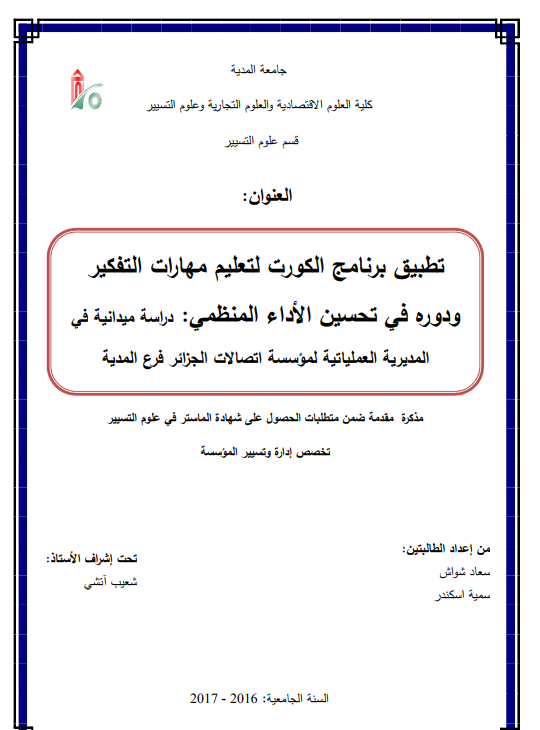 جامعة المدية

كلية العلوم الاقتصادية والعلوم التجارية وعلوم التسيير

قسم علوم التسيير

العنوان:

تطبيق برنامج الكورت لتعليم مهارات التفكير ودوره في تحسين الأداء المنظمي: دراسة ميدانية في المديرية العملياتية لمؤسسة اتصالات الجزائر فرع المدية

مذكرة مقدمة ضمن متطلبات الحصول على شهادة الماستر في علوم التسيير

تخصص إدارة وتسيير المؤسسة

من إعداد الطالبتين:
سعاد شواش
سمية اسكندر

تحت إشراف الأستاذ:
شعيب آتشي

السنة الجامعية: 2016 - 2017